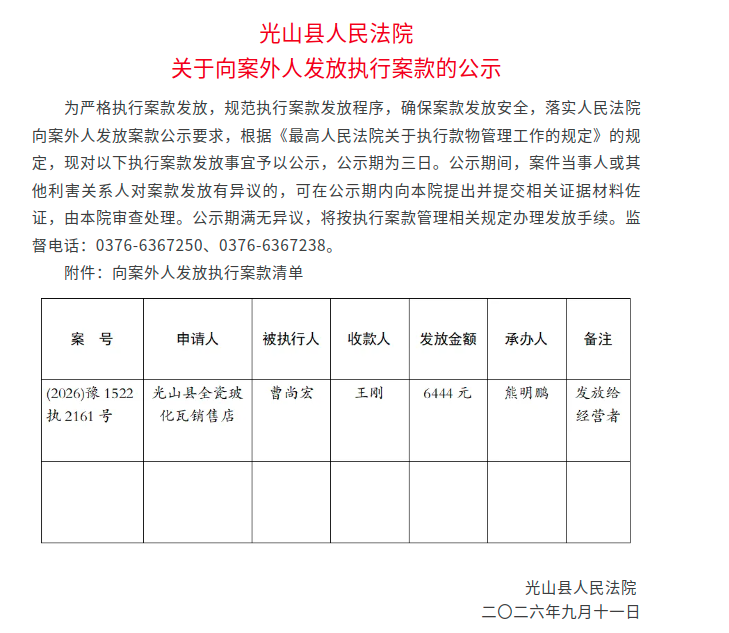 光山县人民法院
关于向案外人发放执行案款的公示

为严格执行案款发放，规范执行案款发放程序，确保案款发放安全，落实人民法院向案外人发放案款公示要求，根据《最高人民法院关于执行款物管理工作的规定》的规定，现对以下执行案款发放事宜予以公示，公示期为三日。公示期间，案件当事人或其他利害关系人对案款发放有异议的，可在公示期内向本院提出并提交相关证据材料佐证，由本院审查处理。公示期满无异议，将按执行案款管理相关规定办理发放手续。监督电话：0376-6367250、0376-6367238。

附件：向案外人发放执行案款清单

| 案 号 | 申请人 | 被执行人 | 收款人 | 发放金额 | 承办人 | 备注 |
|---|---|---|---|---|---|---|
| (2026)豫1522执2161号 | 光山县全瓷玻化瓦销售店 | 曹尚宏 | 王刚 | 6444元 | 熊明鹏 | 发放给经营者 |
|  |  |  |  |  |  |  |

光山县人民法院
二〇二六年九月十一日